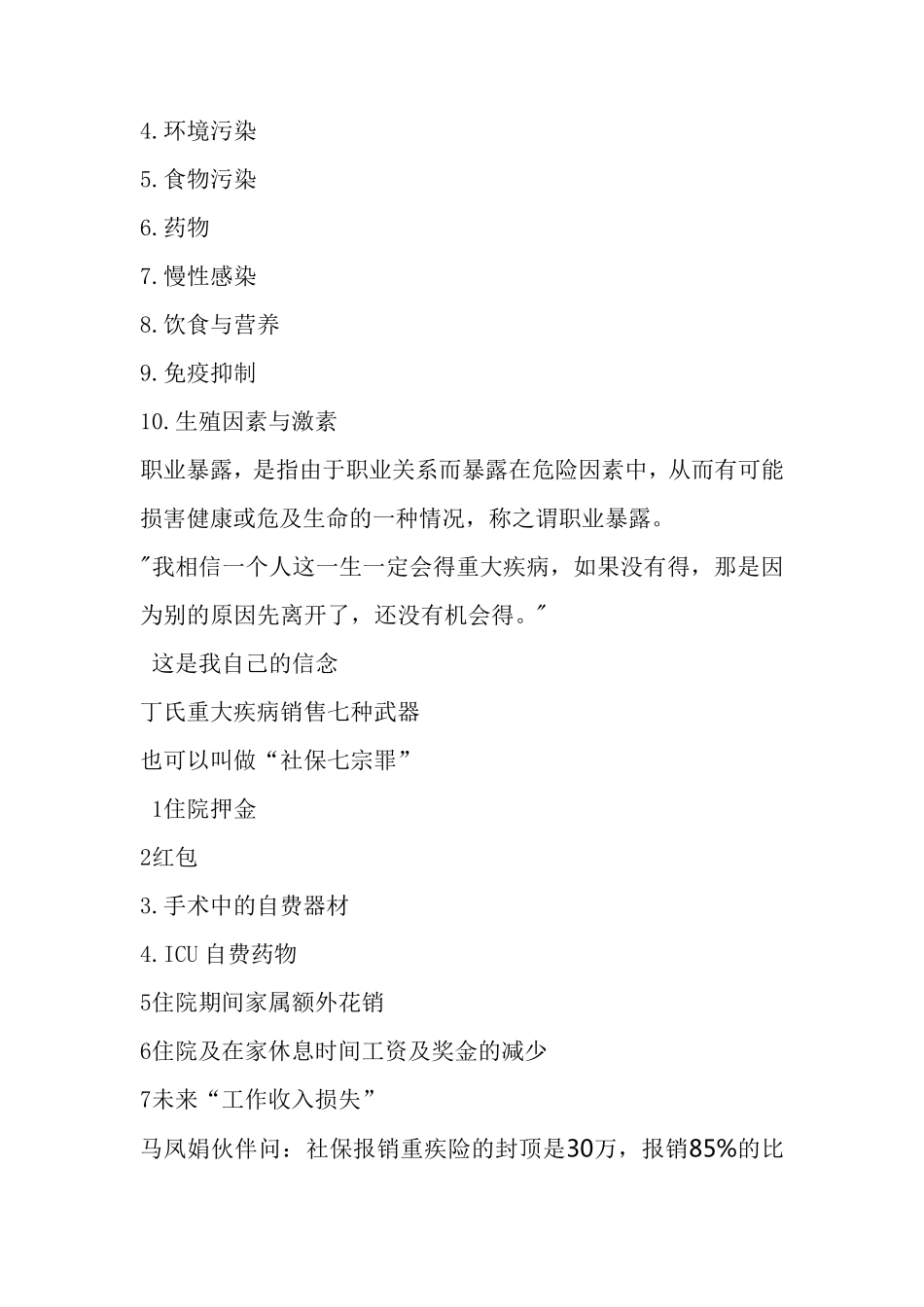 4.环境污染

5.食物污染

6.药物

7.慢性感染

8.饮食与营养

9.免疫抑制

10.生殖因素与激素

职业暴露，是指由于职业关系而暴露在危险因素中，从而有可能损害健康或危及生命的一种情况，称之谓职业暴露。

"我相信一个人这一生一定会得重大疾病，如果没有得，那是因为别的原因先离开了，还没有机会得。"

这是我自己的信念

丁氏重大疾病销售七种武器

也可以叫做“社保七宗罪”

1住院押金

2红包

3.手术中的自费器材

4.ICU 自费药物

5住院期间家属额外花销

6住院及在家休息时间工资及奖金的减少

7未来“工作收入损失”

马凤娟伙伴问：社保报销重疾险的封顶是30万，报销85%的比